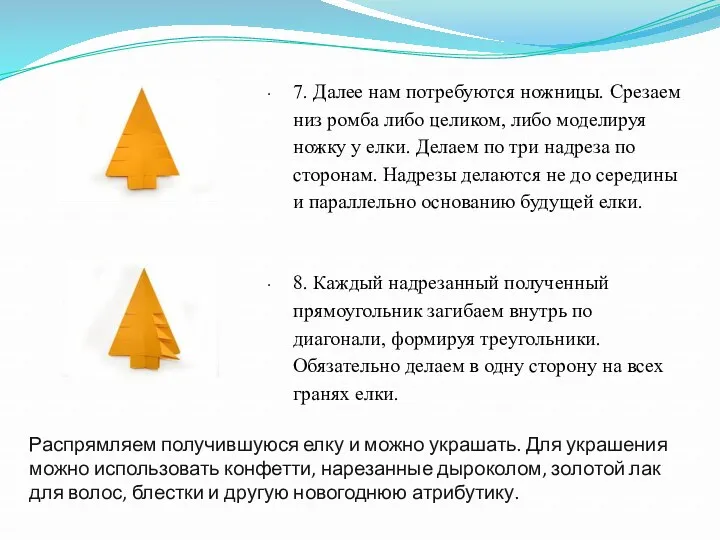 7. Далее нам потребуются ножницы. Срезаем низ ромба либо целиком, либо моделируя ножку у елки. Делаем по три надреза по сторонам. Надрезы делаются не до середины и параллельно основанию будущей елки.

8. Каждый надрезанный полученный прямоугольник загибаем внутрь по диагонали, формируя треугольники. Обязательно делаем в одну сторону на всех гранях елки.

Распрямляем получившуюся елку и можно украшать. Для украшения можно использовать конфетти, нарезанные дыроколом, золотой лак для волос, блестки и другую новогоднюю атрибутику.